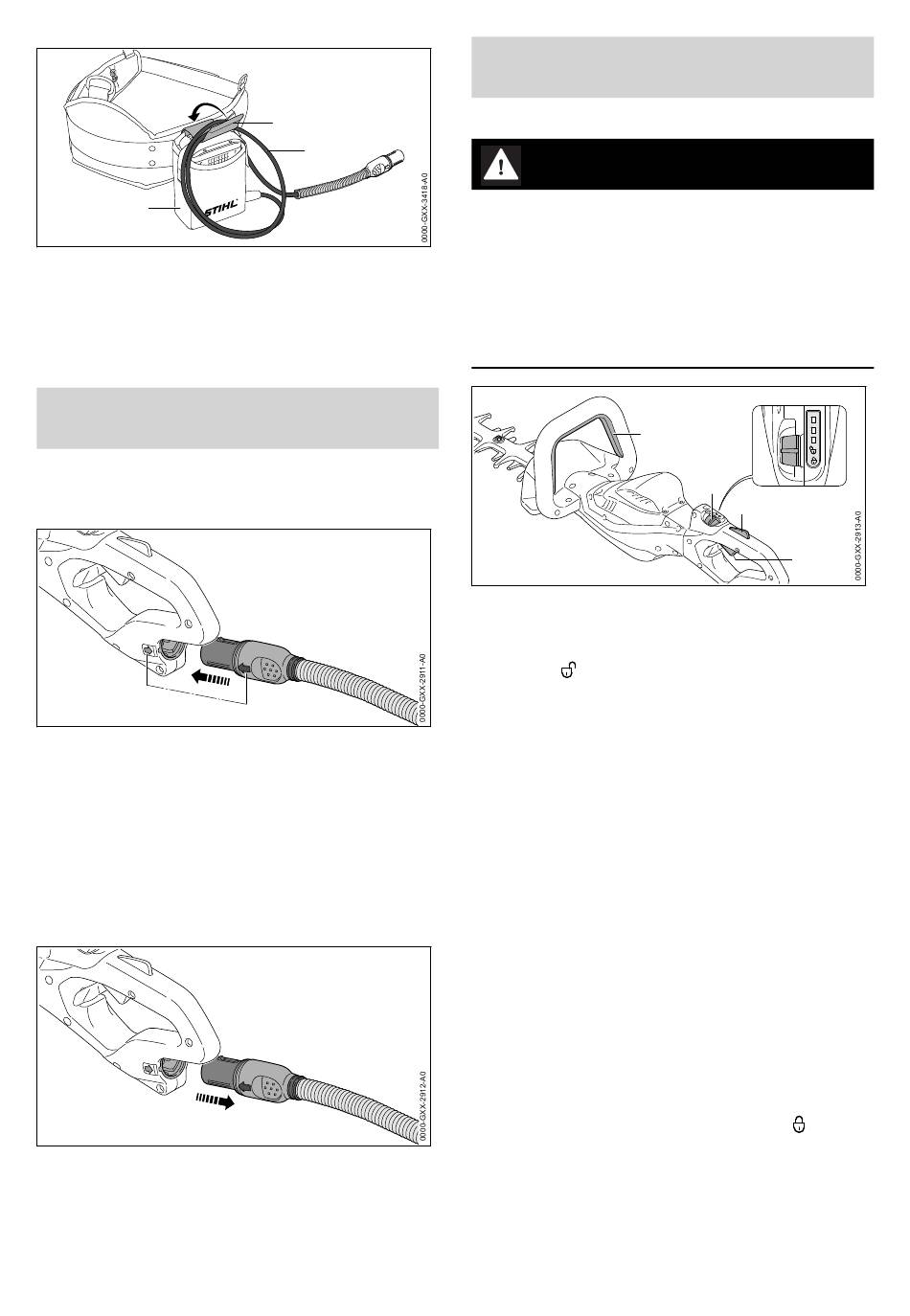 STIHL

0000-GXX-3418-A0

0000-GXX-2911-A0

0000-GXX-2912-A0

0000-GXX-2913-A0